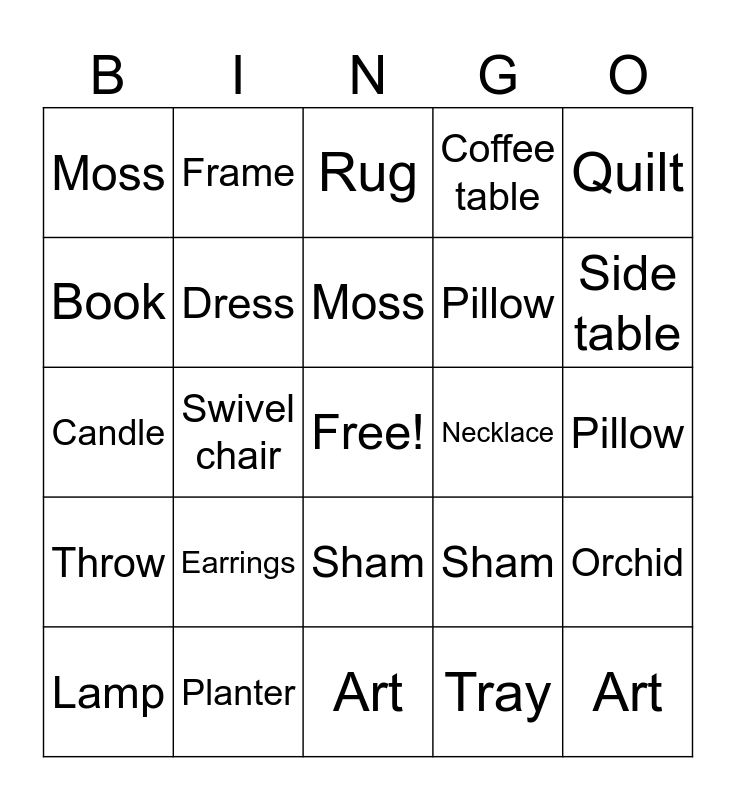 | B | I | N | G | O |
|---|---|---|---|---|
| Moss | Frame | Rug | Coffee table | Quilt |
| Book | Dress | Moss | Pillow | Side table |
| Candle | Swivel chair | Free! | Necklace | Pillow |
| Throw | Earrings | Sham | Sham | Orchid |
| Lamp | Planter | Art | Tray | Art |